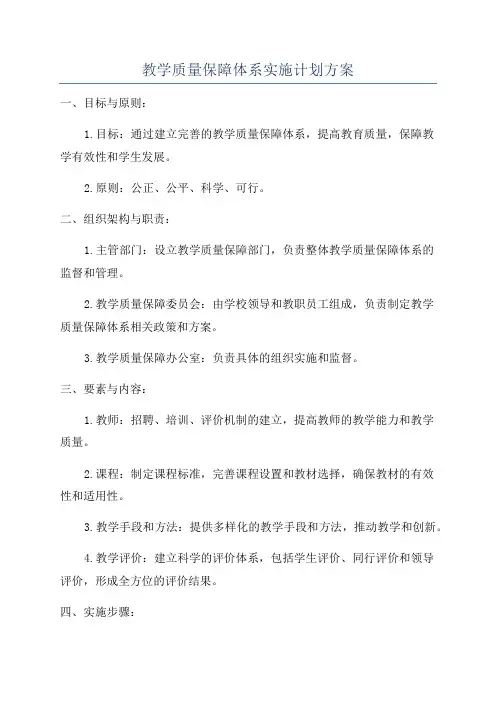 教学质量保障体系实施计划方案

一、目标与原则：

1.目标：通过建立完善的教学质量保障体系，提高教育质量，保障教学有效性和学生发展。

2.原则：公正、公平、科学、可行。

二、组织架构与职责：

1.主管部门：设立教学质量保障部门，负责整体教学质量保障体系的监督和管理。

2.教学质量保障委员会：由学校领导和教职员工组成，负责制定教学质量保障体系相关政策和方案。

3.教学质量保障办公室：负责具体的组织实施和监督。

三、要素与内容：

1.教师：招聘、培训、评价机制的建立，提高教师的教学能力和教学质量。

2.课程：制定课程标准，完善课程设置和教材选择，确保教材的有效性和适用性。

3.教学手段和方法：提供多样化的教学手段和方法，推动教学和创新。

4.教学评价：建立科学的评价体系，包括学生评价、同行评价和领导评价，形成全方位的评价结果。

四、实施步骤：